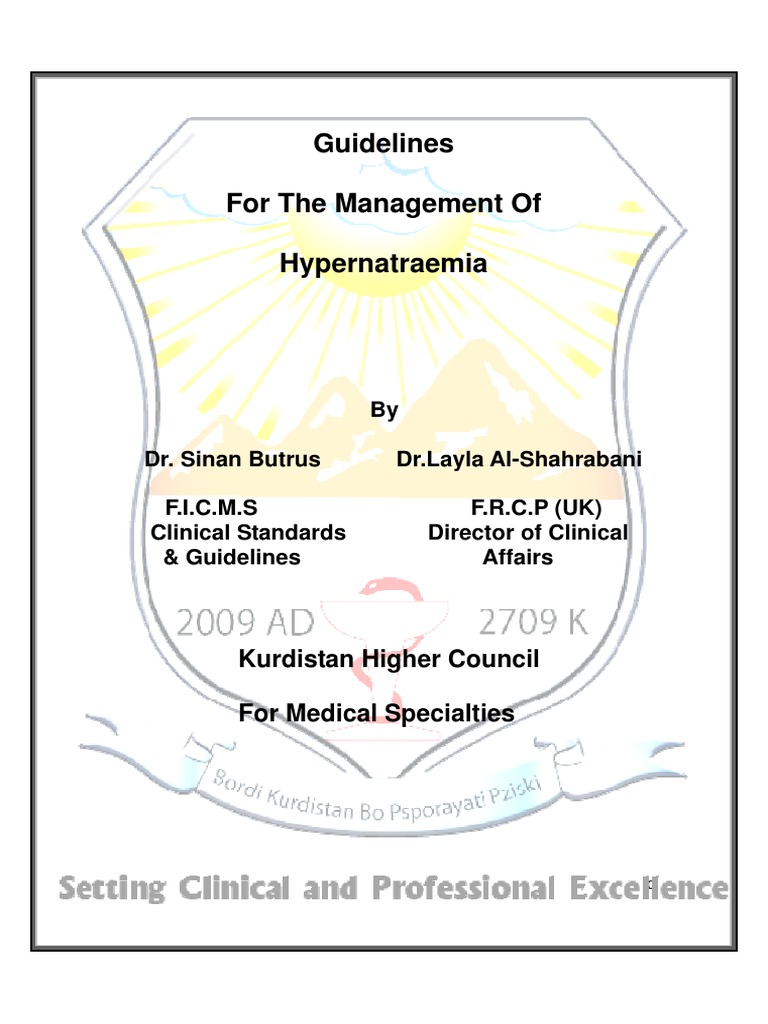 Guidelines

For The Management Of

Hypernatraemia

By

Dr. Sinan Butrus

F.I.C.M.S
Clinical Standards & Guidelines

Dr.Layla Al-Shahrabani

F.R.C.P (UK)
Director of Clinical Affairs

2009 AD 2709 K

Kurdistan Higher Council

For Medical Specialties

Bordi Kurdistan Bo Psporayati Pziski

Setting Clinical and Professional Excellence

1